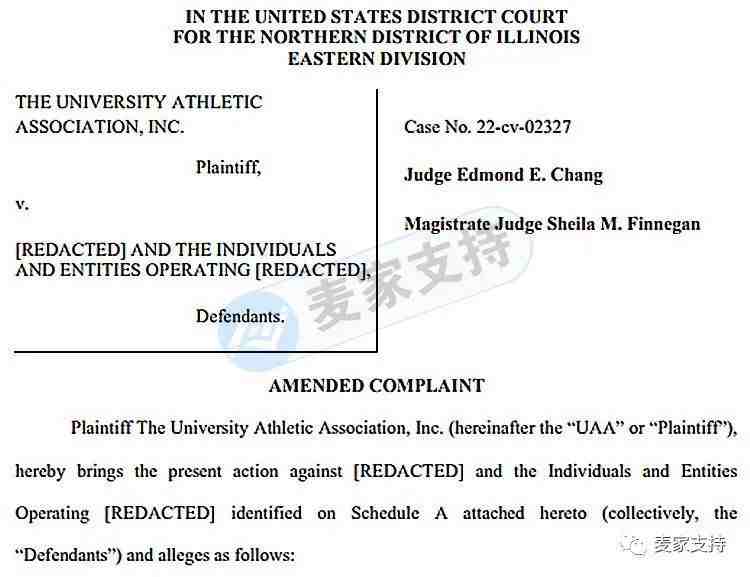 IN THE UNITED STATES DISTRICT COURT
FOR THE NORTHERN DISTRICT OF ILLINOIS
EASTERN DIVISION

THE UNIVERSITY ATHLETIC ASSOCIATION, INC.

Plaintiff,

v.

[REDACTED] AND THE INDIVIDUALS AND ENTITIES OPERATING [REDACTED],

Defendants.

Case No. 22-cv-02327

Judge Edmond E. Chang

Magistrate Judge Sheila M. Finnegan

麦家支持

AMENDED COMPLAINT

Plaintiff The University Athletic Association, Inc. (hereinafter the "UAA" or "Plaintiff"), hereby brings the present action against [REDACTED] and the Individuals and Entities Operating [REDACTED] identified on Schedule A attached hereto (collectively, the "Defendants") and alleges as follows:

麦家支持